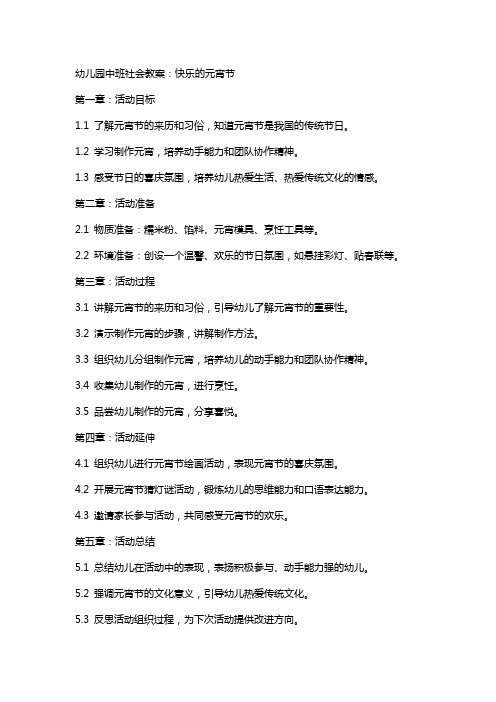 幼儿园中班社会教案：快乐的元宵节

第一章：活动目标

1.1 了解元宵节的来历和习俗，知道元宵节是我国的传统节日。

1.2 学习制作元宵，培养动手能力和团队协作精神。

1.3 感受节日的喜庆氛围，培养幼儿热爱生活、热爱传统文化的情感。

第二章：活动准备

2.1 物质准备：糯米粉、馅料、元宵模具、烹饪工具等。

2.2 环境准备：创设一个温馨、欢乐的节日氛围，如悬挂彩灯、贴春联等。

第三章：活动过程

3.1 讲解元宵节的来历和习俗，引导幼儿了解元宵节的重要性。

3.2 演示制作元宵的步骤，讲解制作方法。

3.3 组织幼儿分组制作元宵，培养幼儿的动手能力和团队协作精神。

3.4 收集幼儿制作的元宵，进行烹饪。

3.5 品尝幼儿制作的元宵，分享喜悦。

第四章：活动延伸

4.1 组织幼儿进行元宵节绘画活动，表现元宵节的喜庆氛围。

4.2 开展元宵节猜灯谜活动，锻炼幼儿的思维能力和口语表达能力。

4.3 邀请家长参与活动，共同感受元宵节的欢乐。

第五章：活动总结

5.1 总结幼儿在活动中的表现，表扬积极参与、动手能力强的幼儿。

5.2 强调元宵节的文化意义，引导幼儿热爱传统文化。

5.3 反思活动组织过程，为下次活动提供改进方向。